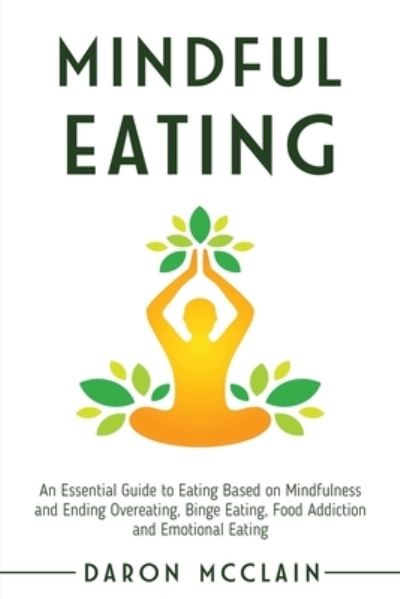 MINDFUL EATING

An Essential Guide to Eating Based on Mindfulness and Ending Overeating, Binge Eating, Food Addiction and Emotional Eating

DARON MCCLAIN